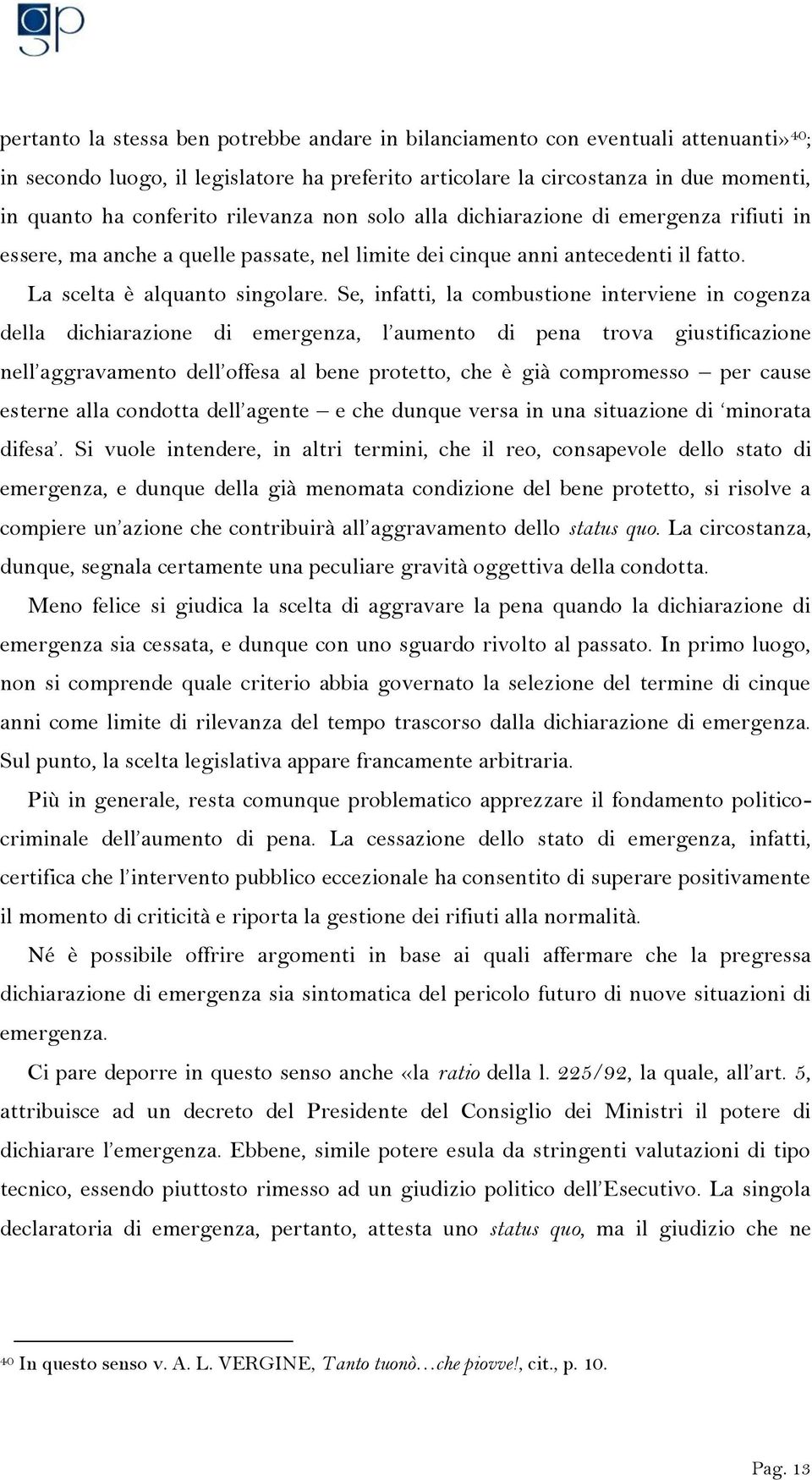 gp

pertanto la stessa ben potrebbe andare in bilanciamento con eventuali attenuanti»$^{40}$; in secondo luogo, il legislatore ha preferito articolare la circostanza in due momenti, in quanto ha conferito rilevanza non solo alla dichiarazione di emergenza rifiuti in essere, ma anche a quelle passate, nel limite dei cinque anni antecedenti il fatto.

La scelta è alquanto singolare. Se, infatti, la combustione interviene in cogenza della dichiarazione di emergenza, l'aumento di pena trova giustificazione nell'aggravamento dell'offesa al bene protetto, che è già compromesso – per cause esterne alla condotta dell'agente – e che dunque versa in una situazione di 'minorata difesa'. Si vuole intendere, in altri termini, che il reo, consapevole dello stato di emergenza, e dunque della già menomata condizione del bene protetto, si risolve a compiere un'azione che contribuirà all'aggravamento dello status quo. La circostanza, dunque, segnala certamente una peculiare gravità oggettiva della condotta.

Meno felice si giudica la scelta di aggravare la pena quando la dichiarazione di emergenza sia cessata, e dunque con uno sguardo rivolto al passato. In primo luogo, non si comprende quale criterio abbia governato la selezione del termine di cinque anni come limite di rilevanza del tempo trascorso dalla dichiarazione di emergenza. Sul punto, la scelta legislativa appare francamente arbitraria.

Più in generale, resta comunque problematico apprezzare il fondamento politico-criminale dell'aumento di pena. La cessazione dello stato di emergenza, infatti, certifica che l'intervento pubblico eccezionale ha consentito di superare positivamente il momento di criticità e riporta la gestione dei rifiuti alla normalità.

Né è possibile offrire argomenti in base ai quali affermare che la pregressa dichiarazione di emergenza sia sintomatica del pericolo futuro di nuove situazioni di emergenza.

Ci pare deporre in questo senso anche «la ratio della l. 225/92, la quale, all'art. 5, attribuisce ad un decreto del Presidente del Consiglio dei Ministri il potere di dichiarare l'emergenza. Ebbene, simile potere esula da stringenti valutazioni di tipo tecnico, essendo piuttosto rimesso ad un giudizio politico dell'Esecutivo. La singola declaratoria di emergenza, pertanto, attesta uno status quo, ma il giudizio che ne

$^{40}$ In questo senso v. A. L. VERGINE, Tanto tuonò…che piovve!, cit., p. 10.

Pag. 13